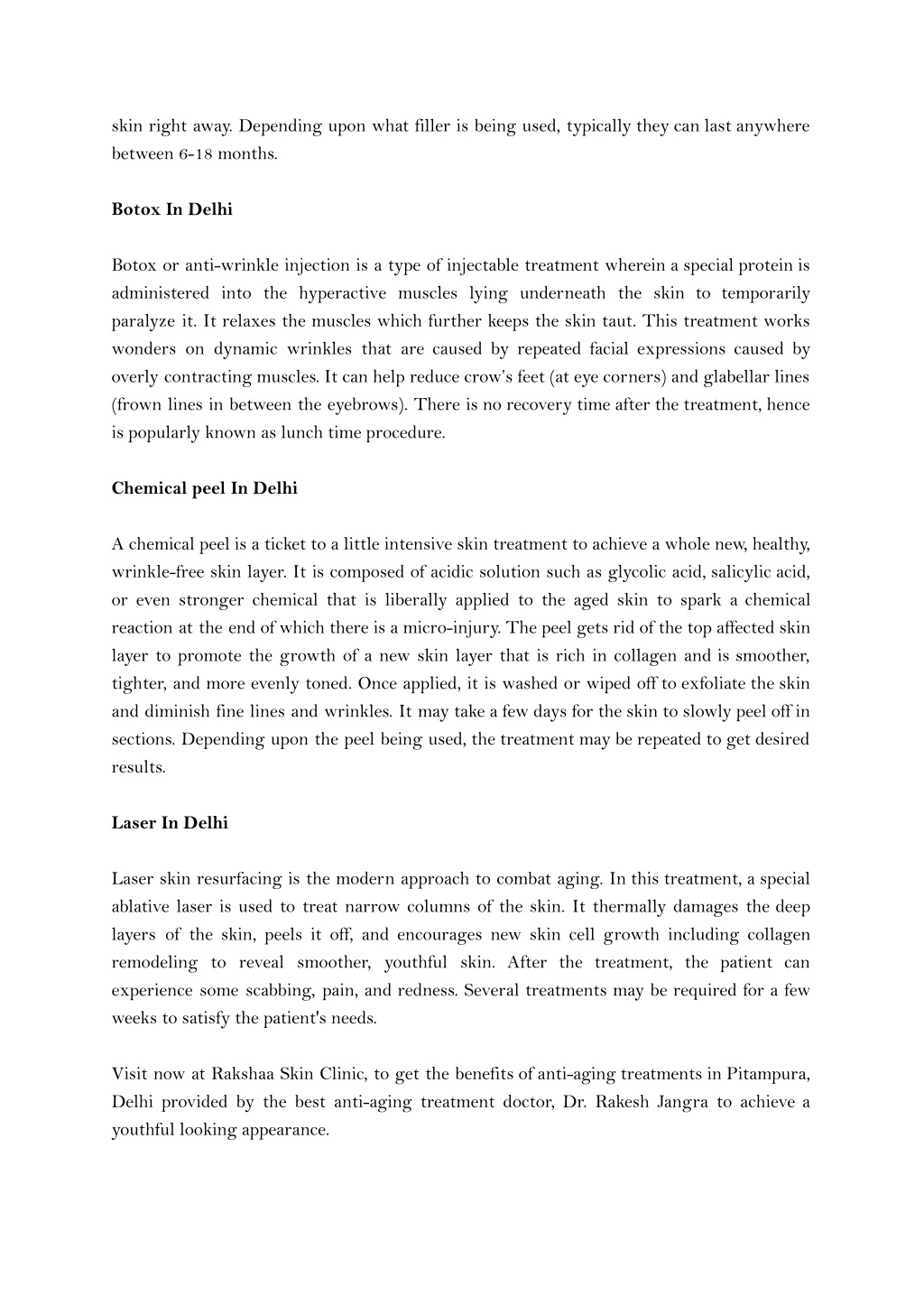 skin right away. Depending upon what filler is being used, typically they can last anywhere between 6-18 months.

Botox In Delhi

Botox or anti-wrinkle injection is a type of injectable treatment wherein a special protein is administered into the hyperactive muscles lying underneath the skin to temporarily paralyze it. It relaxes the muscles which further keeps the skin taut. This treatment works wonders on dynamic wrinkles that are caused by repeated facial expressions caused by overly contracting muscles. It can help reduce crow's feet (at eye corners) and glabellar lines (frown lines in between the eyebrows). There is no recovery time after the treatment, hence is popularly known as lunch time procedure.

Chemical peel In Delhi

A chemical peel is a ticket to a little intensive skin treatment to achieve a whole new, healthy, wrinkle-free skin layer. It is composed of acidic solution such as glycolic acid, salicylic acid, or even stronger chemical that is liberally applied to the aged skin to spark a chemical reaction at the end of which there is a micro-injury. The peel gets rid of the top affected skin layer to promote the growth of a new skin layer that is rich in collagen and is smoother, tighter, and more evenly toned. Once applied, it is washed or wiped off to exfoliate the skin and diminish fine lines and wrinkles. It may take a few days for the skin to slowly peel off in sections. Depending upon the peel being used, the treatment may be repeated to get desired results.

Laser In Delhi

Laser skin resurfacing is the modern approach to combat aging. In this treatment, a special ablative laser is used to treat narrow columns of the skin. It thermally damages the deep layers of the skin, peels it off, and encourages new skin cell growth including collagen remodeling to reveal smoother, youthful skin. After the treatment, the patient can experience some scabbing, pain, and redness. Several treatments may be required for a few weeks to satisfy the patient's needs.

Visit now at Rakshaa Skin Clinic, to get the benefits of anti-aging treatments in Pitampura, Delhi provided by the best anti-aging treatment doctor, Dr. Rakesh Jangra to achieve a youthful looking appearance.